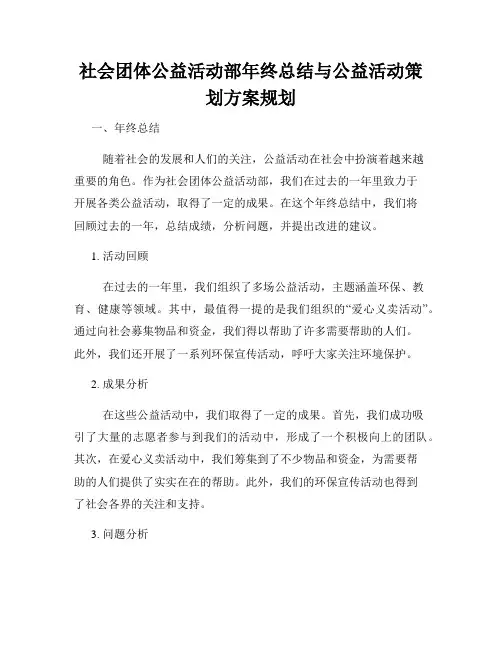 社会团体公益活动部年终总结与公益活动策划方案规划

一、年终总结

随着社会的发展和人们的关注，公益活动在社会中扮演着越来越重要的角色。作为社会团体公益活动部，我们在过去的一年里致力于开展各类公益活动，取得了一定的成果。在这个年终总结中，我们将回顾过去的一年，总结成绩，分析问题，并提出改进的建议。

1. 活动回顾

在过去的一年里，我们组织了多场公益活动，主题涵盖环保、教育、健康等领域。其中，最值得一提的是我们组织的“爱心义卖活动”。通过向社会募集物品和资金，我们得以帮助了许多需要帮助的人们。此外，我们还开展了一系列环保宣传活动，呼吁大家关注环境保护。

2. 成果分析

在这些公益活动中，我们取得了一定的成果。首先，我们成功吸引了大量的志愿者参与到我们的活动中，形成了一个积极向上的团队。其次，在爱心义卖活动中，我们筹集到了不少物品和资金，为需要帮助的人们提供了实实在在的帮助。此外，我们的环保宣传活动也得到了社会各界的关注和支持。

3. 问题分析